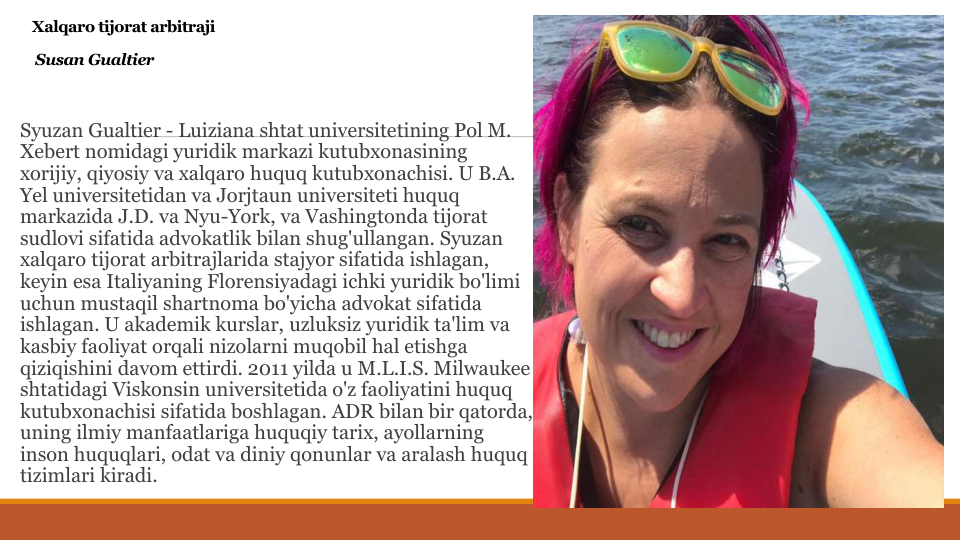 Xalqaro tijorat arbitraji

Susan Gualtier

Syuzan Gualtier - Luiziana shtat universitetining Pol M. Xebert nomidagi yuridik markazi kutubxonasining xorijiy, qiyosiy va xalqaro huquq kutubxonachisi. U B.A. Yel universitetidan va Jorjtaun universiteti huquq markazida J.D. va Nyu-York, va Vashingtonda tijorat sudlovi sifatida advokatlik bilan shug'ullangan. Syuzan xalqaro tijorat arbitrajlarida stajyor sifatida ishlagan, keyin esa Italiyaning Florensiyadagi ichki yuridik bo'limi uchun mustaqil shartnoma bo'yicha advokat sifatida ishlagan. U akademik kurslar, uzluksiz yuridik ta'lim va kasbiy faoliyat orqali nizolarni muqobil hal etishga qiziqishini davom ettirdi. 2011 yilda u M.L.I.S. Milwaukee shtatidagi Viskonsin universitetida o'z faoliyatini huquq kutubxonachisi sifatida boshlagan. ADR bilan bir qatorda, uning ilmiy manfaatlariga huquqiy tarix, ayollarning inson huquqlari, odat va diniy qonunlar va aralash huquq tizimlari kiradi.